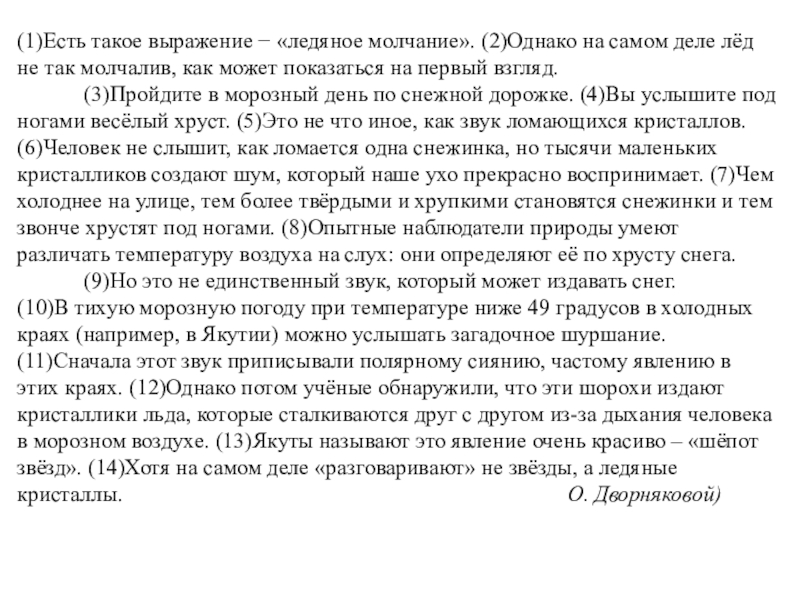 (1)Есть такое выражение − «ледяное молчание». (2)Однако на самом деле лёд не так молчалив, как может показаться на первый взгляд.

(3)Пройдите в морозный день по снежной дорожке. (4)Вы услышите под ногами весёлый хруст. (5)Это не что иное, как звук ломающихся кристаллов. (6)Человек не слышит, как ломается одна снежинка, но тысячи маленьких кристалликов создают шум, который наше ухо прекрасно воспринимает. (7)Чем холоднее на улице, тем более твёрдыми и хрупкими становятся снежинки и тем звонче хрустят под ногами. (8)Опытные наблюдатели природы умеют различать температуру воздуха на слух: они определяют её по хрусту снега.

(9)Но это не единственный звук, который может издавать снег. (10)В тихую морозную погоду при температуре ниже 49 градусов в холодных краях (например, в Якутии) можно услышать загадочное шуршание. (11)Сначала этот звук приписывали полярному сиянию, частому явлению в этих краях. (12)Однако потом учёные обнаружили, что эти шорохи издают кристаллики льда, которые сталкиваются друг с другом из-за дыхания человека в морозном воздухе. (13)Якуты называют это явление очень красиво – «шёпот звёзд». (14)Хотя на самом деле «разговаривают» не звёзды, а ледяные кристаллы. О. Дворняковой)